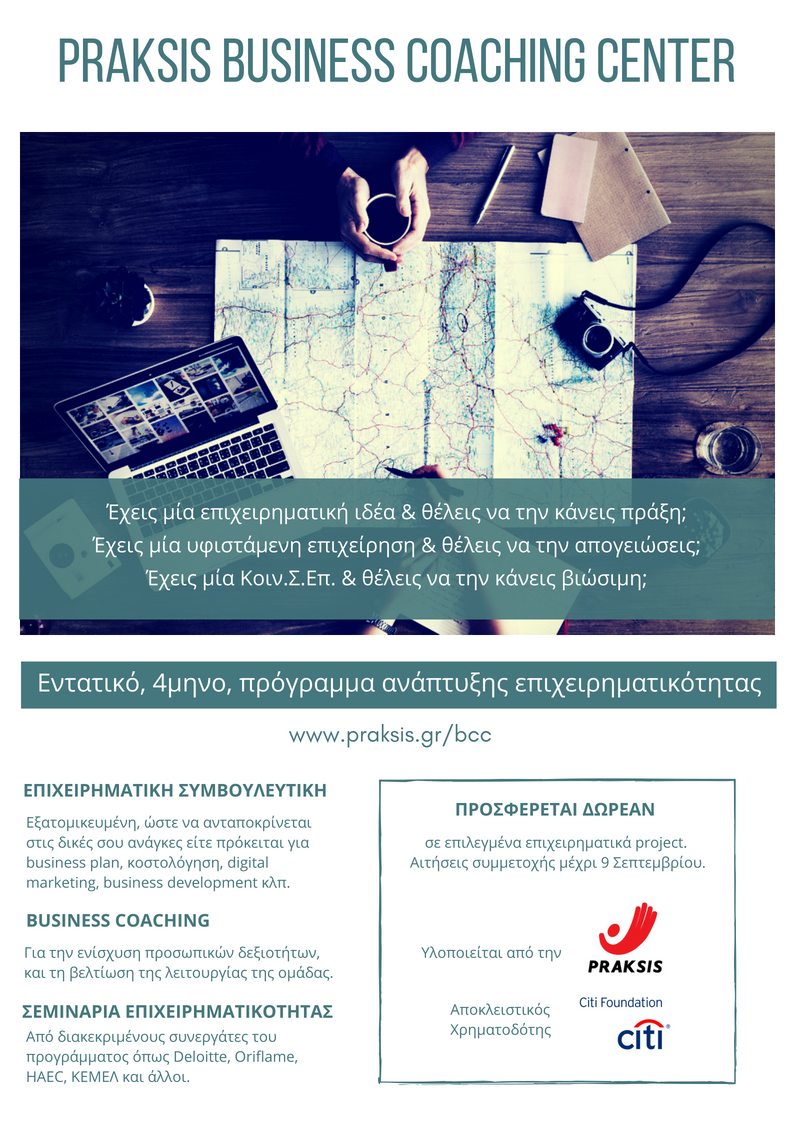 PRAKSIS BUSINESS COACHING CENTER

Έχεις μία επιχειρηματική ιδέα & θέλεις να την κάνεις πράξη;
Έχεις μία υφιστάμενη επιχείρηση & θέλεις να την απογειώσεις;
Έχεις μία Κοιν.Σ.Επ. & θέλεις να την κάνεις βιώσιμη;

Εντατικό, 4μηνο, πρόγραμμα ανάπτυξης επιχειρηματικότητας

www.praksis.gr/bcc

ΕΠΙΧΕΙΡΗΜΑΤΙΚΗ ΣΥΜΒΟΥΛΕΥΤΙΚΗ

Εξατομικευμένη, ώστε να ανταποκρίνεται στις δικές σου ανάγκες είτε πρόκειται για business plan, κοστολόγηση, digital marketing, business development κλπ.

BUSINESS COACHING

Για την ενίσχυση προσωπικών δεξιοτήτων, και τη βελτίωση της λειτουργίας της ομάδας.

ΣΕΜΙΝΑΡΙΑ ΕΠΙΧΕΙΡΗΜΑΤΙΚΟΤΗΤΑΣ

Από διακεκριμένους συνεργάτες του προγράμματος όπως Deloitte, Oriflame, HAEC, ΚΕΜΕΛ και άλλοι.

ΠΡΟΣΦΕΡΕΤΑΙ ΔΩΡΕΑΝ

σε επιλεγμένα επιχειρηματικά project. Αιτήσεις συμμετοχής μέχρι 9 Σεπτεμβρίου.

Υλοποιείται από την

PRAKSIS

Αποκλειστικός Χρηματοδότης

Citi Foundation

citi